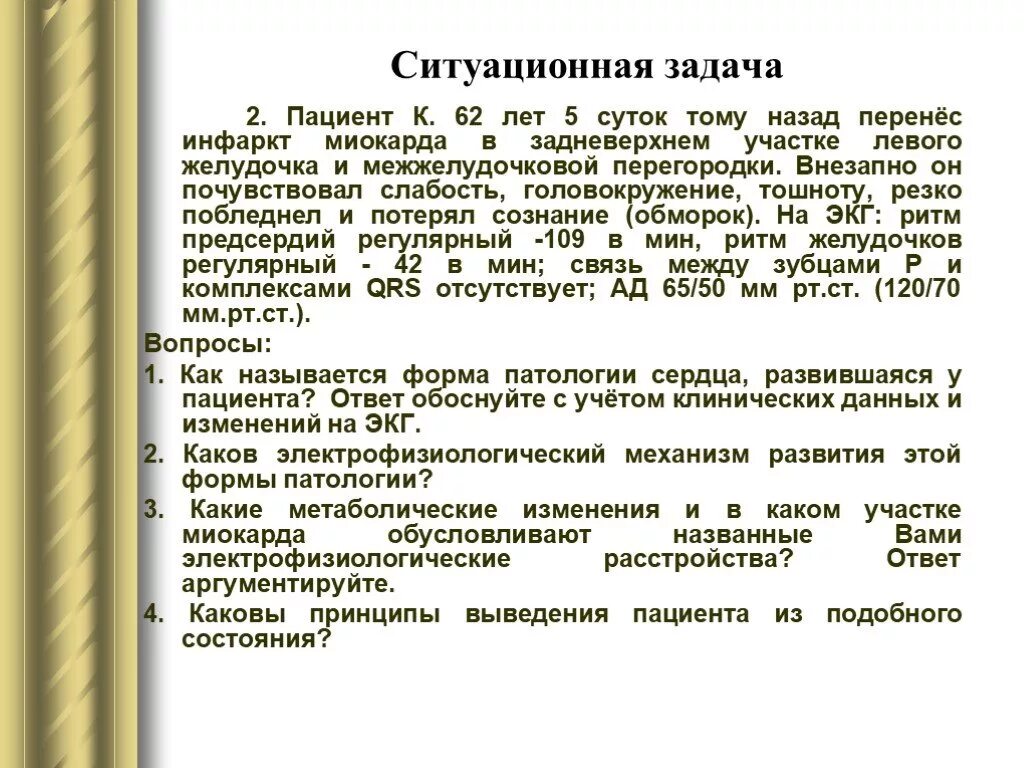 Ситуационная задача

2. Пациент К. 62 лет 5 суток тому назад перенёс инфаркт миокарда в задневерхнем участке левого желудочка и межжелудочковой перегородки. Внезапно он почувствовал слабость, головокружение, тошноту, резко побледнел и потерял сознание (обморок). На ЭКГ: ритм предсердий регулярный -109 в мин, ритм желудочков регулярный - 42 в мин; связь между зубцами Р и комплексами QRS отсутствует; АД 65/50 мм рт.ст. (120/70 мм.рт.ст.).

Вопросы:

1. Как называется форма патологии сердца, развившаяся у пациента? Ответ обоснуйте с учётом клинических данных и изменений на ЭКГ.

2. Каков электрофизиологический механизм развития этой формы патологии?

3. Какие метаболические изменения и в каком участке миокарда обусловливают названные Вами электрофизиологические расстройства? Ответ аргументируйте.

4. Каковы принципы выведения пациента из подобного состояния?